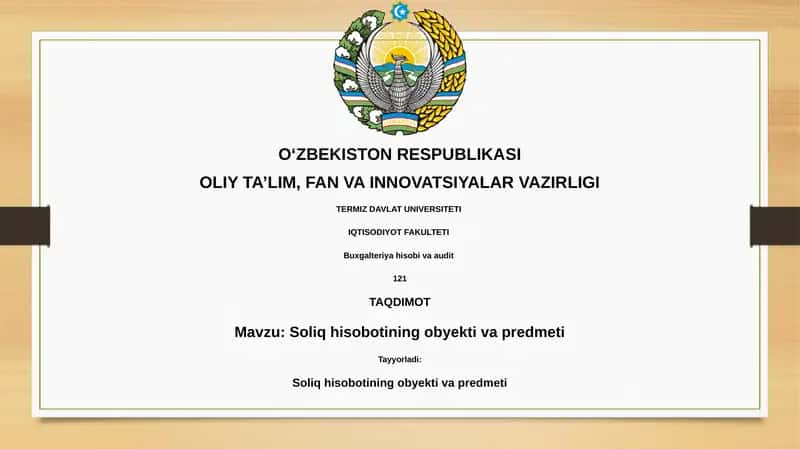 O‘ZBEKISTON RESPUBLIKASI

OLIY TA’LIM, FAN VA INNOVATSIYALAR VAZIRLIGI

TERMIZ DAVLAT UNIVERSITETI

IQTISODIYOT FAKULTETI

Buxgalteriya hisobi va audit

121

TAQDIMOT

Mavzu: Soliq hisobotining obyekti va predmeti

Tayyorladi:

Soliq hisobotining obyekti va predmeti